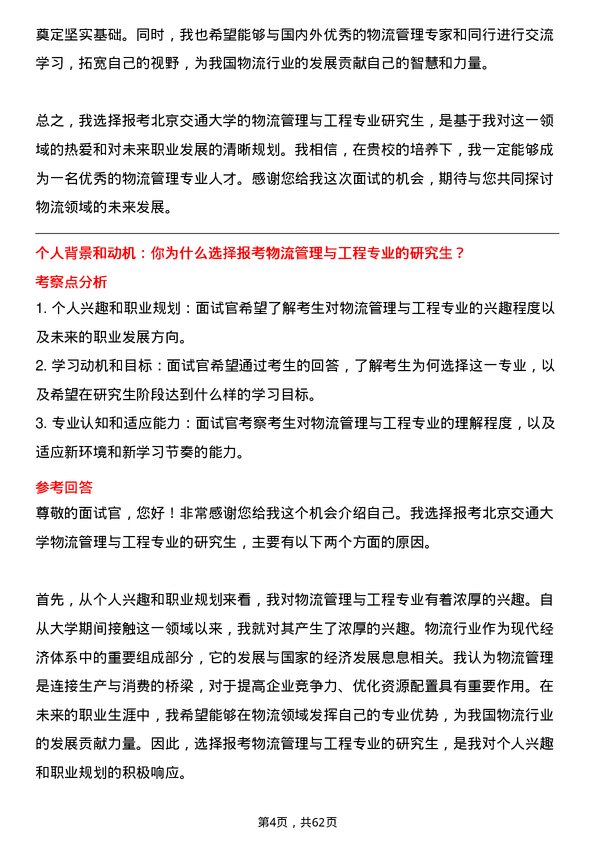 奠定坚实基础。同时，我也希望能够与国内外优秀的物流管理专家和同行进行交流学习，拓宽自己的视野，为我国物流行业的发展贡献自己的智慧和力量。

总之，我选择报考北京交通大学的物流管理与工程专业研究生，是基于我对这一领域的热爱和对未来职业发展的清晰规划。我相信，在贵校的培养下，我一定能够成为一名优秀的物流管理专业人才。感谢您给我这次面试的机会，期待与您共同探讨物流领域的未来发展。

个人背景和动机：你为什么选择报考物流管理与工程专业的研究生？

考察点分析

1. 个人兴趣和职业规划：面试官希望了解考生对物流管理与工程专业的兴趣程度以及未来的职业发展方向。

2. 学习动机和目标：面试官希望通过考生的回答，了解考生为何选择这一专业，以及希望在研究生阶段达到什么样的学习目标。

3. 专业认知和适应能力：面试官考察考生对物流管理与工程专业的理解程度，以及适应新环境和新学习节奏的能力。

参考回答

尊敬的面试官，您好！非常感谢您给我这个机会介绍自己。我选择报考北京交通大学物流管理与工程专业的研究生，主要有以下两个方面的原因。

首先，从个人兴趣和职业规划来看，我对物流管理与工程专业有着浓厚的兴趣。自从大学期间接触这一领域以来，我就对其产生了浓厚的兴趣。物流行业作为现代经济体系中的重要组成部分，它的发展与国家的经济发展息息相关。我认为物流管理是连接生产与消费的桥梁，对于提高企业竞争力、优化资源配置具有重要作用。在未来的职业生涯中，我希望能够在物流领域发挥自己的专业优势，为我国物流行业的发展贡献力量。因此，选择报考物流管理与工程专业的研究生，是我对个人兴趣和职业规划的积极响应。

第4页，共62页